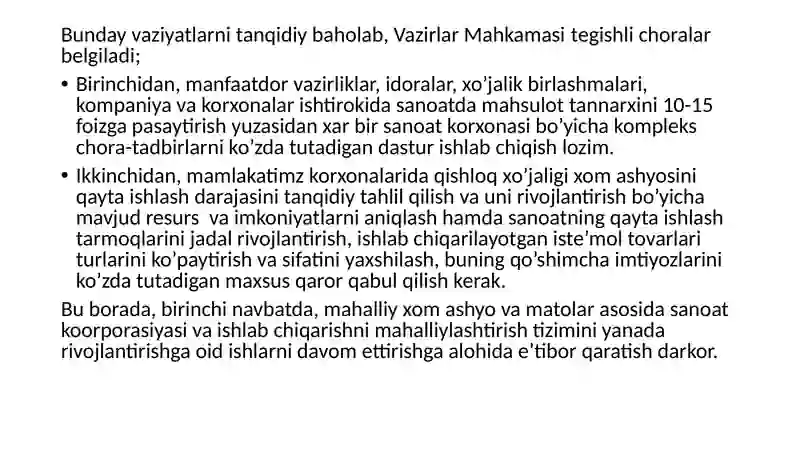 Bunday vaziyatlarni tanqidiy baholab, Vazirlar Mahkamasi tegishli choralar belgiladi;

• Birinchidan, manfaatdor vazirliklar, idoralar, xo’jalik birlashmalari, kompaniya va korxonalar ishtirokida sanoatda mahsulot tannarxini 10-15 foizga pasaytirish yuzasidan xar bir sanoat korxonasi bo’yicha kompleks chora-tadbirlarni ko’zda tutadigan dastur ishlab chiqish lozim.

• Ikkinchidan, mamlakatimz korxonalarida qishloq xo’jaligi xom ashyosini qayta ishlash darajasini tanqidiy tahlil qilish va uni rivojlantirish bo’yicha mavjud resurs va imkoniyatlarni aniqlash hamda sanoatning qayta ishlash tarmoqlarini jadal rivojlantirish, ishlab chiqarilayotgan iste’mol tovarlari turlarini ko’paytirish va sifatini yaxshilash, buning qo’shimcha imtiyozlarini ko’zda tutadigan maxsus qaror qabul qilish kerak.

Bu borada, birinchi navbatda, mahalliy xom ashyo va matolar asosida sanoat koorporasiyasi va ishlab chiqarishni mahalliylashtirish tizimini yanada rivojlantirishga oid ishlarni davom ettirishga alohida e’tibor qaratish darkor.